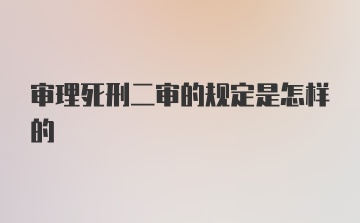 审理死刑二审的规定是怎样的